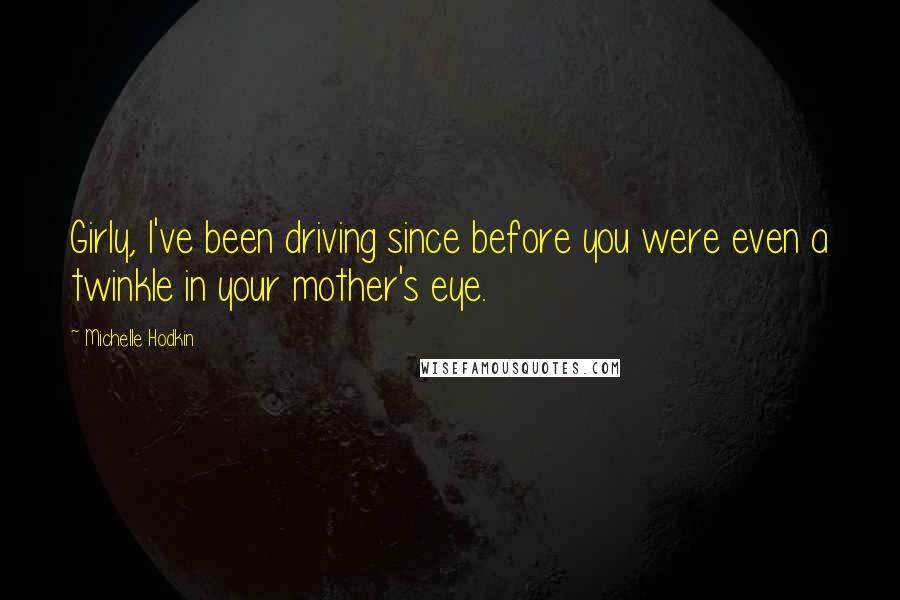 Girly, I've been driving since before you were even a twinkle in your mother's eye.

~ Michelle Hodkin

WISEFAMOUSQUOTES.COM